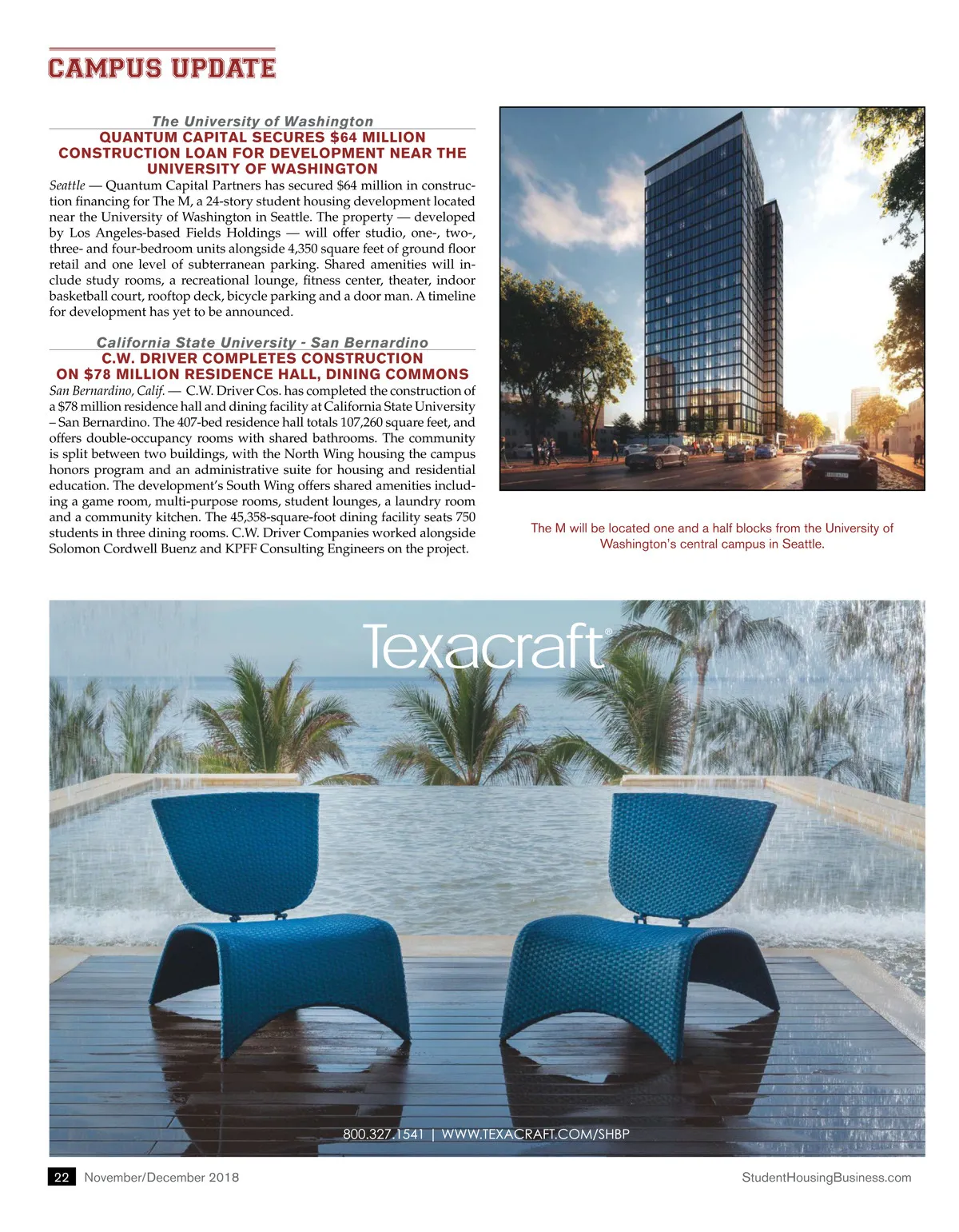 CAMPUS UPDATE

The University of Washington
QUANTUM CAPITAL SECURES $64 MILLION CONSTRUCTION LOAN FOR DEVELOPMENT NEAR THE UNIVERSITY OF WASHINGTON

Seattle — Quantum Capital Partners has secured $64 million in construction financing for The M, a 24-story student housing development located near the University of Washington in Seattle. The property — developed by Los Angeles-based Fields Holdings — will offer studio, one-, two-, three- and four-bedroom units alongside 4,350 square feet of ground floor retail and one level of subterranean parking. Shared amenities will include study rooms, a recreational lounge, fitness center, theater, indoor basketball court, rooftop deck, bicycle parking and a door man. A timeline for development has yet to be announced.

California State University - San Bernardino
C.W. DRIVER COMPLETES CONSTRUCTION ON $78 MILLION RESIDENCE HALL, DINING COMMONS

San Bernardino, Calif. — C.W. Driver Cos. has completed the construction of a $78 million residence hall and dining facility at California State University – San Bernardino. The 407-bed residence hall totals 107,260 square feet, and offers double-occupancy rooms with shared bathrooms. The community is split between two buildings, with the North Wing housing the campus honors program and an administrative suite for housing and residential education. The development's South Wing offers shared amenities including a game room, multi-purpose rooms, student lounges, a laundry room and a community kitchen. The 45,358-square-foot dining facility seats 750 students in three dining rooms. C.W. Driver Companies worked alongside Solomon Cordwell Buenz and KPFF Consulting Engineers on the project.

The M will be located one and a half blocks from the University of Washington's central campus in Seattle.

Texacraft®

800.327.1541 | WWW.TEXACRAFT.COM/SHBP

22 November/December 2018

StudentHousingBusiness.com